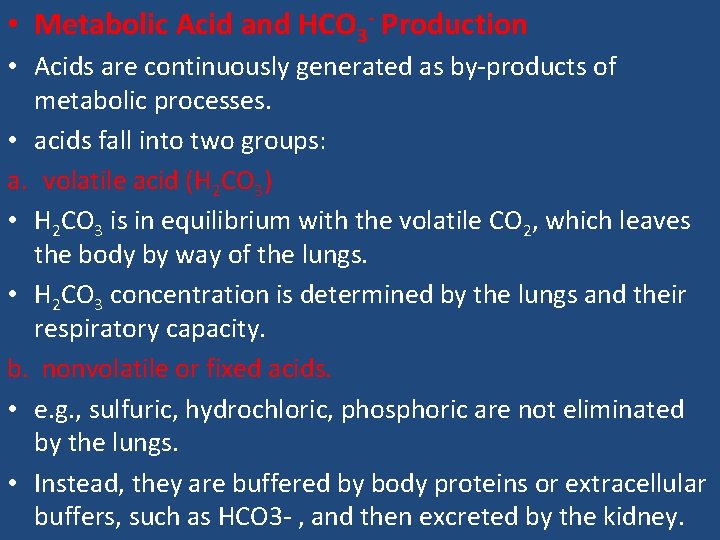 • Metabolic Acid and $HCO_3^-$ Production

• Acids are continuously generated as by-products of metabolic processes.

• acids fall into two groups:

a. volatile acid ($H_2CO_3$)

• $H_2CO_3$ is in equilibrium with the volatile $CO_2$, which leaves the body by way of the lungs.

• $H_2CO_3$ concentration is determined by the lungs and their respiratory capacity.

b. nonvolatile or fixed acids.

• e.g., sulfuric, hydrochloric, phosphoric are not eliminated by the lungs.

• Instead, they are buffered by body proteins or extracellular buffers, such as HCO3- , and then excreted by the kidney.